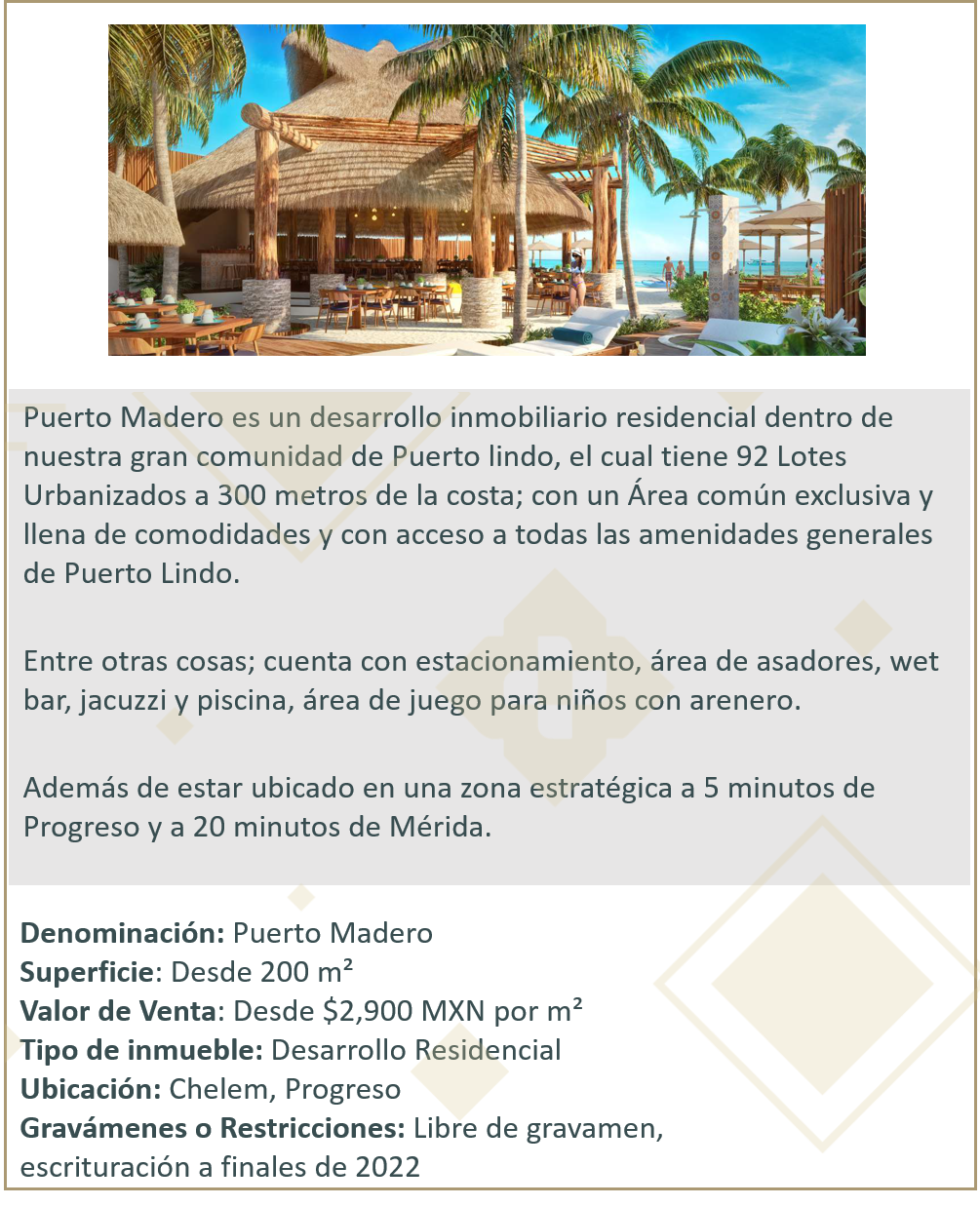 Puerto Madero es un desarrollo inmobiliario residencial dentro de nuestra gran comunidad de Puerto lindo, el cual tiene 92 Lotes Urbanizados a 300 metros de la costa; con un Área común exclusiva y llena de comodidades y con acceso a todas las amenidades generales de Puerto Lindo.

Entre otras cosas; cuenta con estacionamiento, área de asadores, wet bar, jacuzzi y piscina, área de juego para niños con arenero.

Además de estar ubicado en una zona estratégica a 5 minutos de Progreso y a 20 minutos de Mérida.

Denominación: Puerto Madero
Superficie: Desde 200 m²
Valor de Venta: Desde $2,900 MXN por m²
Tipo de inmueble: Desarrollo Residencial
Ubicación: Chelem, Progreso
Gravámenes o Restricciones: Libre de gravamen, escrituración a finales de 2022